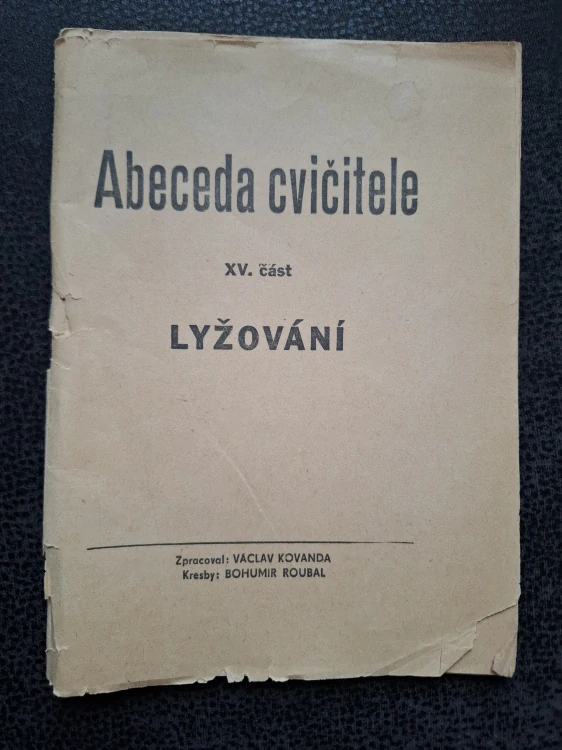 Abeceda cvičitele

XV. část

LYŽOVÁNÍ

Zpracoval: VÁCLAV KOVANDA
Kresby: BOHUMIR ROUBAL